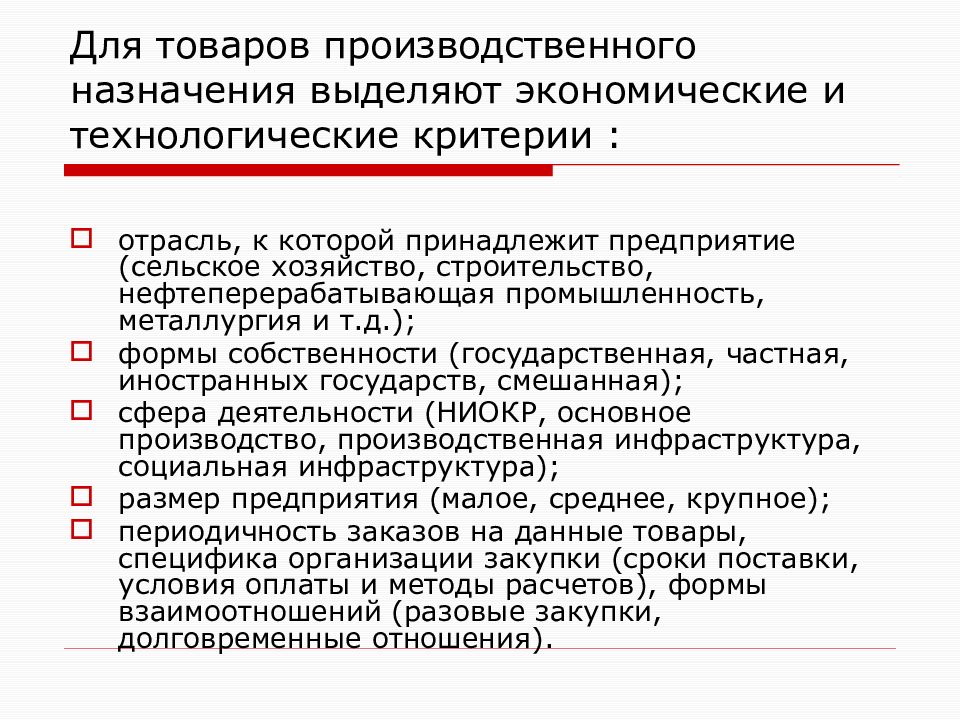 Для товаров производственного назначения выделяют экономические и технологические критерии :

отрасль, к которой принадлежит предприятие (сельское хозяйство, строительство, нефтеперерабатывающая промышленность, металлургия и т.д.);

формы собственности (государственная, частная, иностранных государств, смешанная);

сфера деятельности (НИОКР, основное производство, производственная инфраструктура, социальная инфраструктура);

размер предприятия (малое, среднее, крупное);

периодичность заказов на данные товары, специфика организации закупки (сроки поставки, условия оплаты и методы расчетов), формы взаимоотношений (разовые закупки, долговременные отношения).